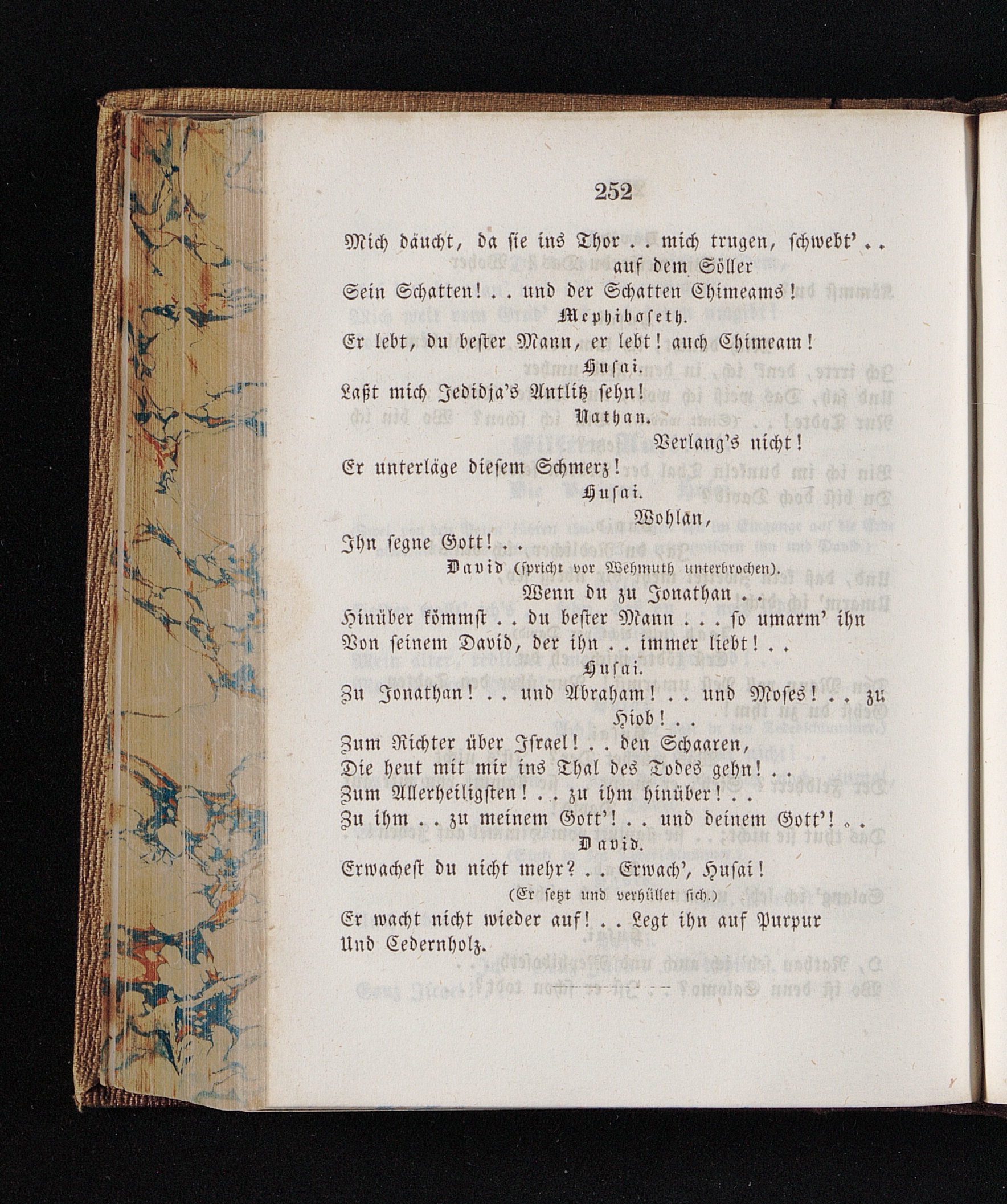 252

Mich däucht, da sie ins Thor . . mich trugen, schwebt' . . auf dem Söller
Sein Schatten! . . und der Schatten Chimeams!

Mephiboseth.

Er lebt, du bester Mann, er lebt! auch Chimeam!

Husai.

Laßt mich Jedidja's Antlitz sehn!

Nathan.

Verlang's nicht!
Er unterläge diesem Schmerz!

Husai.

Wohlan,
Ihn segne Gott! . .

David (spricht vor Wehmuth unterbrochen).

Wenn du zu Jonathan . .
Hinüber kömmst . . du bester Mann . . . so umarm' ihn
Von seinem David, der ihn . . immer liebt! . .

Husai.

Zu Jonathan! . . und Abraham! . . und Moses! . . zu Hiob! . .
Zum Richter über Israel! . . den Schaaren,
Die heut mit mir ins Thal des Todes gehn! . .
Zum Allerheiligsten! . . zu ihm hinüber! . .
Zu ihm . . zu meinem Gott'! . . und deinem Gott'! . .

David.

Erwachest du nicht mehr? . . Erwach', Husai!
(Er setzt und verhüllet sich.)
Er wacht nicht wieder auf! . . Legt ihn auf Purpur
Und Cedernholz.